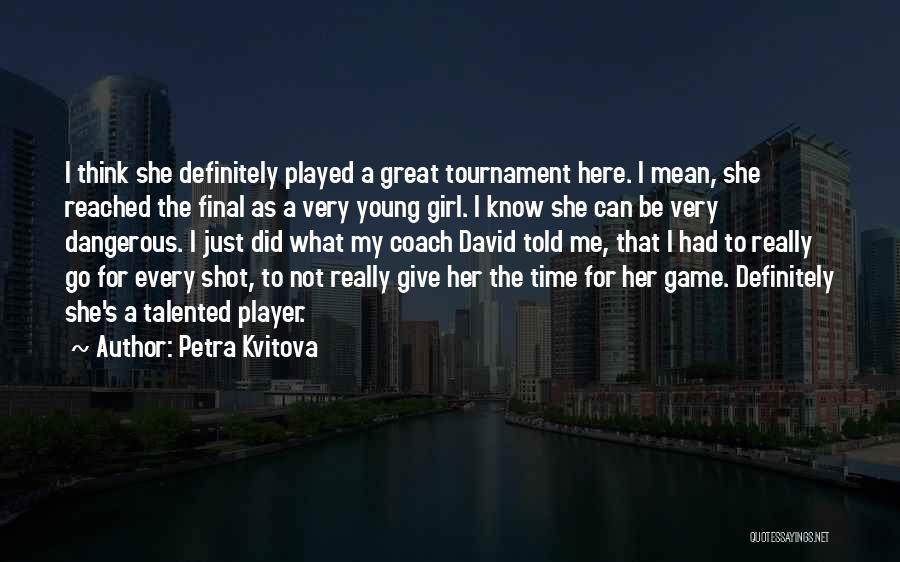 I think she definitely played a great tournament here. I mean, she reached the final as a very young girl. I know she can be very dangerous. I just did what my coach David told me, that I had to really go for every shot, to not really give her the time for her game. Definitely she's a talented player.

~ Author: Petra Kvitova

QUOTESSAYINGS.NET